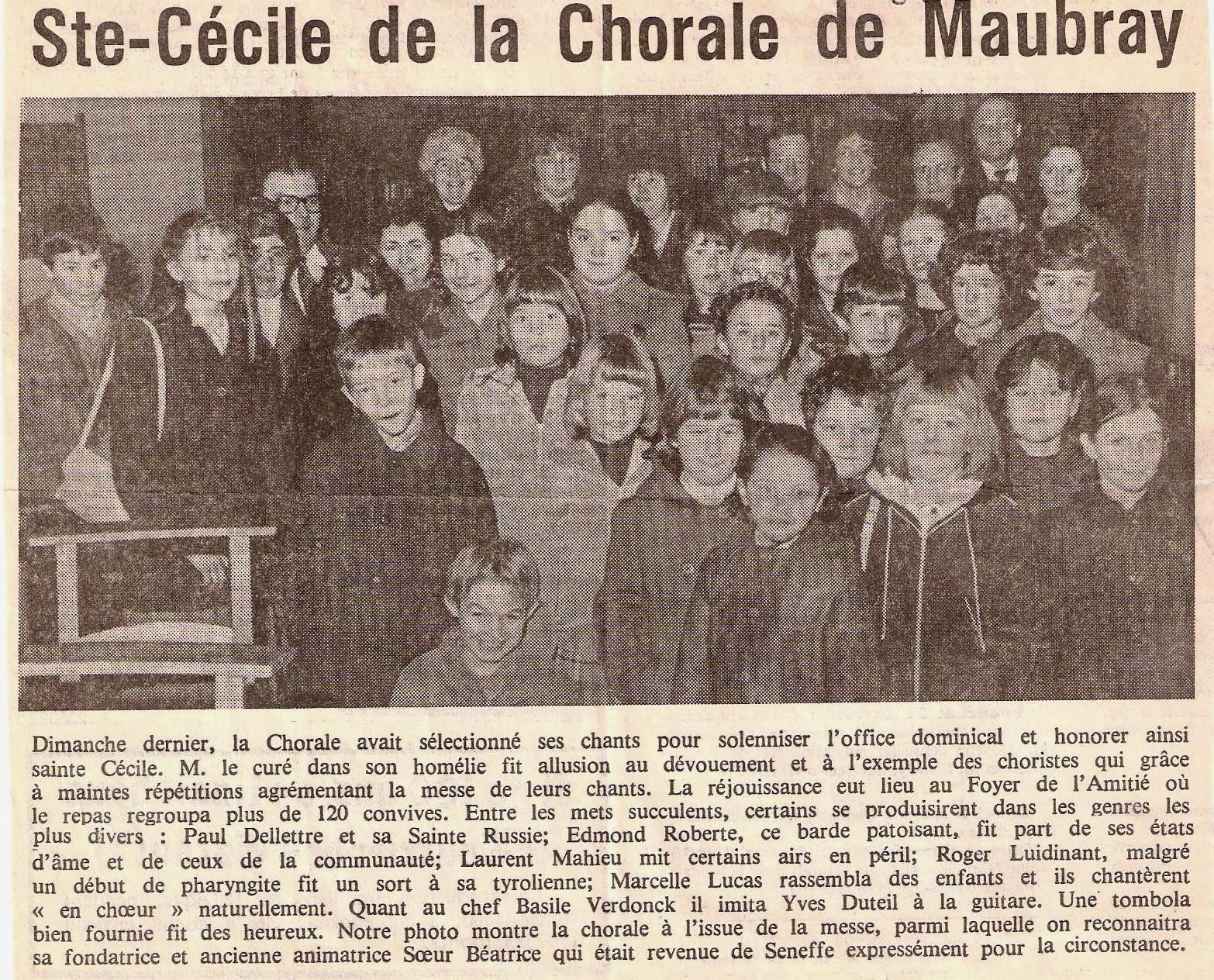 Ste-Cécile de la Chorale de Maubray

Dimanche dernier, la Chorale avait sélectionné ses chants pour solenniser l'office dominical et honorer ainsi sainte Cécile. M. le curé dans son homélie fit allusion au dévouement et à l'exemple des choristes qui grâce à maintes répétitions agrémentant la messe de leurs chants. La réjouissance eut lieu au Foyer de l'Amitié où le repas regroupa plus de 120 convives. Entre les mets succulents, certains se produisirent dans les genres les plus divers : Paul Dellettre et sa Sainte Russie; Edmond Roberte, ce barde patoisant, fit part de ses états d'âme et de ceux de la communauté; Laurent Mahieu mit certains airs en péril; Roger Luidinant, malgré un début de pharyngite fit un sort à sa tyrolienne; Marcelle Lucas rassembla des enfants et ils chantèrent « en chœur » naturellement. Quant au chef Basile Verdonck il imita Yves Duteil à la guitare. Une tombola bien fournie fit des heureux. Notre photo montre la chorale à l'issue de la messe, parmi laquelle on reconnaitra sa fondatrice et ancienne animatrice Sœur Béatrice qui était revenue de Seneffe expressément pour la circonstance.